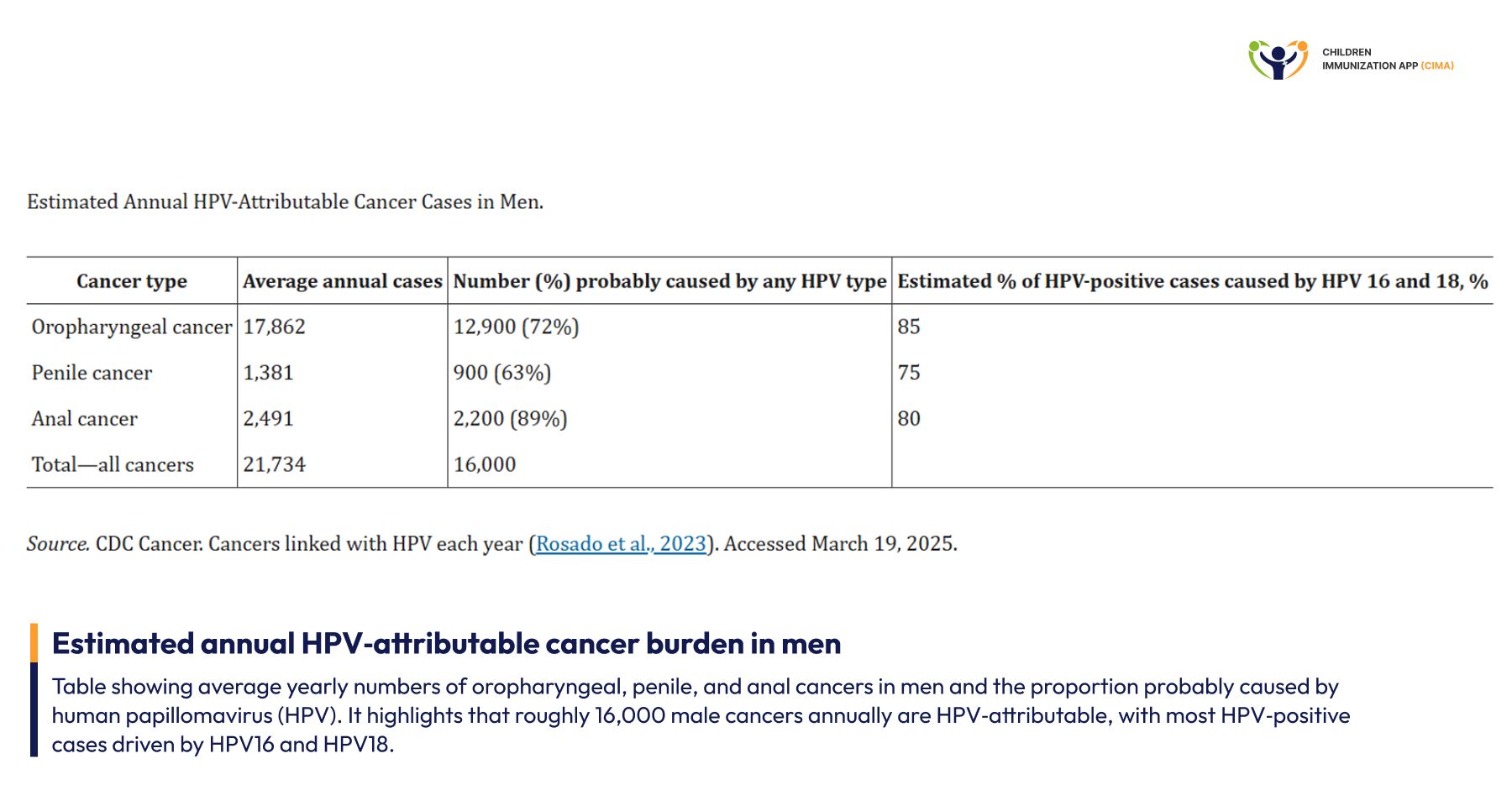 CHILDREN IMMUNIZATION APP (CIMA)

Estimated Annual HPV-Attributable Cancer Cases in Men.

| Cancer type | Average annual cases | Number (%) probably caused by any HPV type | Estimated % of HPV-positive cases caused by HPV 16 and 18, % |
|---|---|---|---|
| Oropharyngeal cancer | 17,862 | 12,900 (72%) | 85 |
| Penile cancer | 1,381 | 900 (63%) | 75 |
| Anal cancer | 2,491 | 2,200 (89%) | 80 |
| Total—all cancers | 21,734 | 16,000 | |

Source. CDC Cancer. Cancers linked with HPV each year (Rosado et al., 2023). Accessed March 19, 2025.

Estimated annual HPV-attributable cancer burden in men

Table showing average yearly numbers of oropharyngeal, penile, and anal cancers in men and the proportion probably caused by human papillomavirus (HPV). It highlights that roughly 16,000 male cancers annually are HPV-attributable, with most HPV-positive cases driven by HPV16 and HPV18.